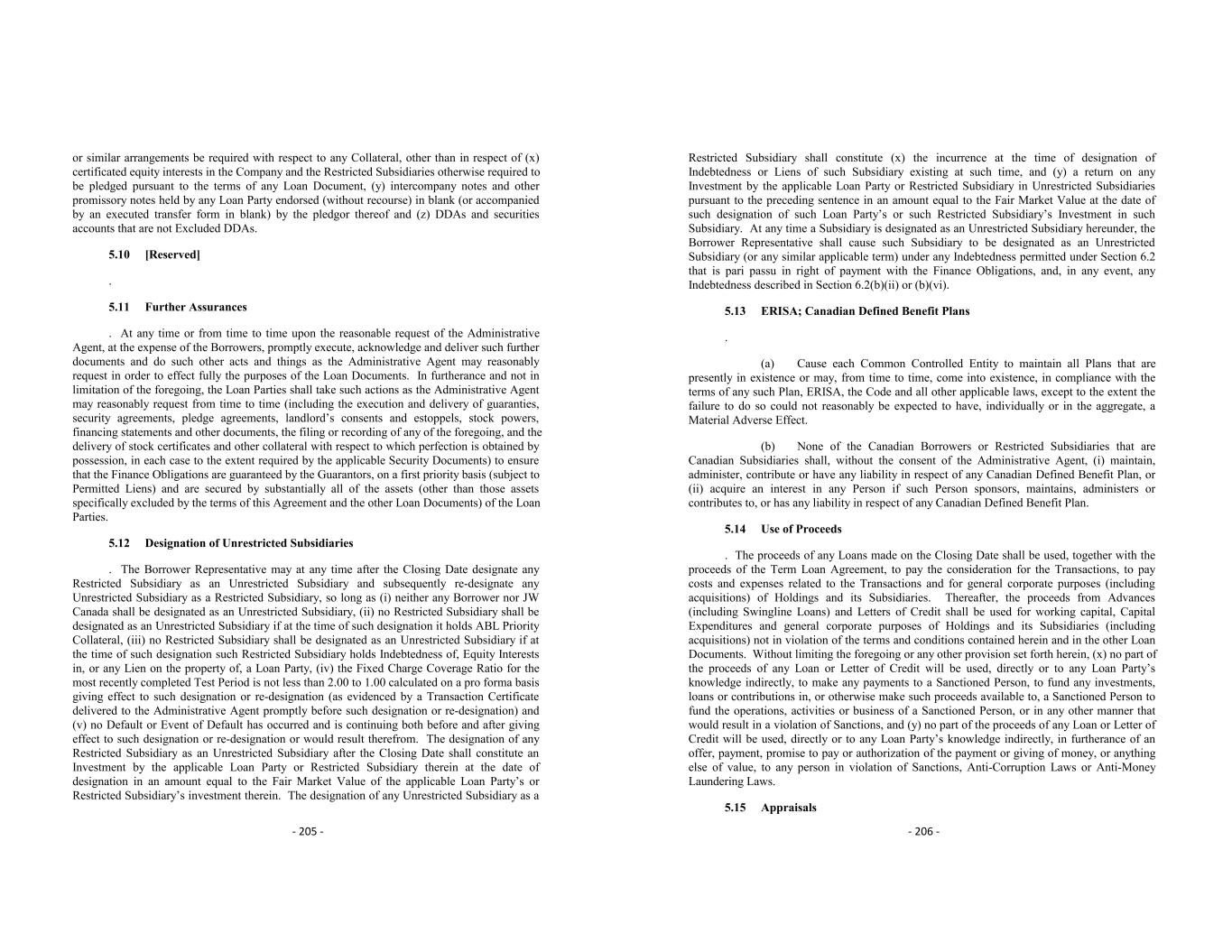 or similar arrangements be required with respect to any Collateral, other than in respect of (x) certificated equity interests in the Company and the Restricted Subsidiaries otherwise required to be pledged pursuant to the terms of any Loan Document, (y) intercompany notes and other promissory notes held by any Loan Party endorsed (without recourse) in blank (or accompanied by an executed transfer form in blank) by the pledgor thereof and (z) DDAs and securities accounts that are not Excluded DDAs.

5.10 [Reserved]

.

5.11 Further Assurances

. At any time or from time to time upon the reasonable request of the Administrative Agent, at the expense of the Borrowers, promptly execute, acknowledge and deliver such further documents and do such other acts and things as the Administrative Agent may reasonably request in order to effect fully the purposes of the Loan Documents. In furtherance and not in limitation of the foregoing, the Loan Parties shall take such actions as the Administrative Agent may reasonably request from time to time (including the execution and delivery of guaranties, security agreements, pledge agreements, landlord's consents and estoppels, stock powers, financing statements and other documents, the filing or recording of any of the foregoing, and the delivery of stock certificates and other collateral with respect to which perfection is obtained by possession, in each case to the extent required by the applicable Security Documents) to ensure that the Finance Obligations are guaranteed by the Guarantors, on a first priority basis (subject to Permitted Liens) and are secured by substantially all of the assets (other than those assets specifically excluded by the terms of this Agreement and the other Loan Documents) of the Loan Parties.

5.12 Designation of Unrestricted Subsidiaries

. The Borrower Representative may at any time after the Closing Date designate any Restricted Subsidiary as an Unrestricted Subsidiary and subsequently re-designate any Unrestricted Subsidiary as a Restricted Subsidiary, so long as (i) neither any Borrower nor JW Canada shall be designated as an Unrestricted Subsidiary, (ii) no Restricted Subsidiary shall be designated as an Unrestricted Subsidiary if at the time of such designation it holds ABL Priority Collateral, (iii) no Restricted Subsidiary shall be designated as an Unrestricted Subsidiary if at the time of such designation such Restricted Subsidiary holds Indebtedness of, Equity Interests in, or any Lien on the property of, a Loan Party, (iv) the Fixed Charge Coverage Ratio for the most recently completed Test Period is not less than 2.00 to 1.00 calculated on a pro forma basis giving effect to such designation or re-designation (as evidenced by a Transaction Certificate delivered to the Administrative Agent promptly before such designation or re-designation) and (v) no Default or Event of Default has occurred and is continuing both before and after giving effect to such designation or re-designation or would result therefrom. The designation of any Restricted Subsidiary as an Unrestricted Subsidiary after the Closing Date shall constitute an Investment by the applicable Loan Party or Restricted Subsidiary therein at the date of designation in an amount equal to the Fair Market Value of the applicable Loan Party's or Restricted Subsidiary's investment therein. The designation of any Unrestricted Subsidiary as a

- 205 -

Restricted Subsidiary shall constitute (x) the incurrence at the time of designation of Indebtedness or Liens of such Subsidiary existing at such time, and (y) a return on any Investment by the applicable Loan Party or Restricted Subsidiary in Unrestricted Subsidiaries pursuant to the preceding sentence in an amount equal to the Fair Market Value at the date of such designation of such Loan Party's or such Restricted Subsidiary's Investment in such Subsidiary. At any time a Subsidiary is designated as an Unrestricted Subsidiary hereunder, the Borrower Representative shall cause such Subsidiary to be designated as an Unrestricted Subsidiary (or any similar applicable term) under any Indebtedness permitted under Section 6.2 that is pari passu in right of payment with the Finance Obligations, and, in any event, any Indebtedness described in Section 6.2(b)(ii) or (b)(vi).

5.13 ERISA; Canadian Defined Benefit Plans

.

(a) Cause each Common Controlled Entity to maintain all Plans that are presently in existence or may, from time to time, come into existence, in compliance with the terms of any such Plan, ERISA, the Code and all other applicable laws, except to the extent the failure to do so could not reasonably be expected to have, individually or in the aggregate, a Material Adverse Effect.

(b) None of the Canadian Borrowers or Restricted Subsidiaries that are Canadian Subsidiaries shall, without the consent of the Administrative Agent, (i) maintain, administer, contribute or have any liability in respect of any Canadian Defined Benefit Plan, or (ii) acquire an interest in any Person if such Person sponsors, maintains, administers or contributes to, or has any liability in respect of any Canadian Defined Benefit Plan.

5.14 Use of Proceeds

. The proceeds of any Loans made on the Closing Date shall be used, together with the proceeds of the Term Loan Agreement, to pay the consideration for the Transactions, to pay costs and expenses related to the Transactions and for general corporate purposes (including acquisitions) of Holdings and its Subsidiaries. Thereafter, the proceeds from Advances (including Swingline Loans) and Letters of Credit shall be used for working capital, Capital Expenditures and general corporate purposes of Holdings and its Subsidiaries (including acquisitions) not in violation of the terms and conditions contained herein and in the other Loan Documents. Without limiting the foregoing or any other provision set forth herein, (x) no part of the proceeds of any Loan or Letter of Credit will be used, directly or to any Loan Party's knowledge indirectly, to make any payments to a Sanctioned Person, to fund any investments, loans or contributions in, or otherwise make such proceeds available to, a Sanctioned Person to fund the operations, activities or business of a Sanctioned Person, or in any other manner that would result in a violation of Sanctions, and (y) no part of the proceeds of any Loan or Letter of Credit will be used, directly or to any Loan Party's knowledge indirectly, in furtherance of an offer, payment, promise to pay or authorization of the payment or giving of money, or anything else of value, to any person in violation of Sanctions, Anti-Corruption Laws or Anti-Money Laundering Laws.

5.15 Appraisals

- 206 -